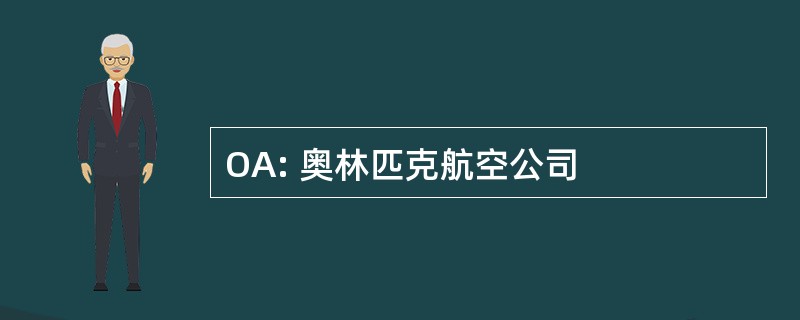 OA: 奥林匹克航空公司